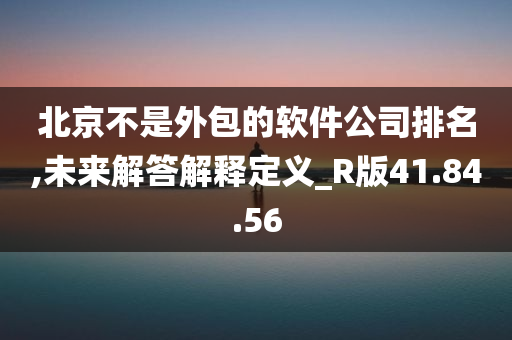 北京不是外包的软件公司排名,未来解答解释定义_R版41.84.56